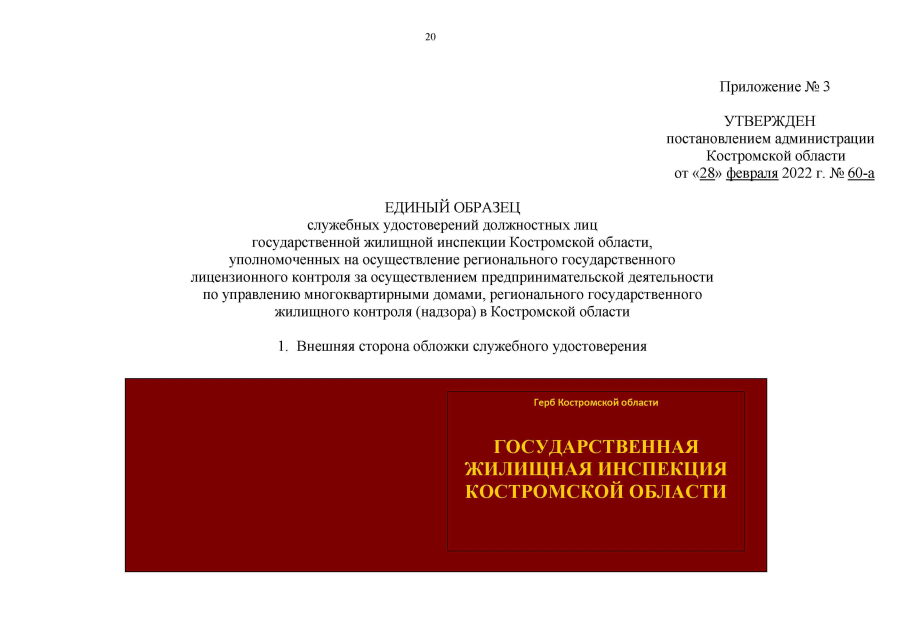 20

Приложение № 3

УТВЕРЖДЕН
постановлением администрации
Костромской области
от «28» февраля 2022 г. № 60-а

ЕДИНЫЙ ОБРАЗЕЦ
служебных удостоверений должностных лиц государственной жилищной инспекции Костромской области, уполномоченных на осуществление регионального государственного лицензионного контроля за осуществлением предпринимательской деятельности по управлению многоквартирными домами, регионального государственного жилищного контроля (надзора) в Костромской области

1. Внешняя сторона обложки служебного удостоверения

Герб Костромской области

ГОСУДАРСТВЕННАЯ ЖИЛИЩНАЯ ИНСПЕКЦИЯ КОСТРОМСКОЙ ОБЛАСТИ